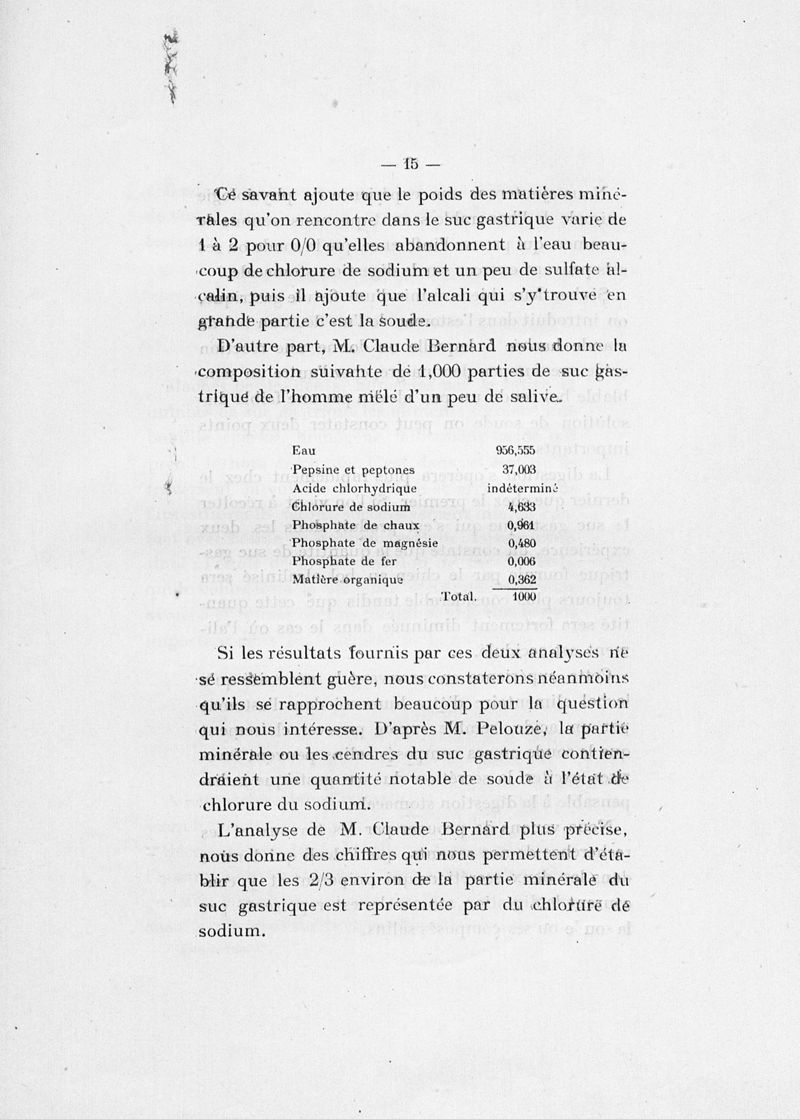 — 15 —

Ce savant ajoute que le poids des matières minérales qu'on rencontre dans le suc gastrique varie de 1 à 2 pour 0/0 qu'elles abandonnent à l'eau beaucoup de chlorure de sodium et un peu de sulfate alcalin, puis il ajoute que l'alcali qui s'y trouve en grande partie c'est la soude.

D'autre part, M. Claude Bernard nous donne la composition suivante de 1,000 parties de suc gastrique de l'homme mêlé d'un peu de salive.

| | |
|---|---|
| Eau | 956,555 |
| Pepsine et peptones | 37,003 |
| Acide chlorhydrique | indéterminé |
| Chlorure de sodium | 4,633 |
| Phosphate de chaux | 0,961 |
| Phosphate de magnésie | 0,480 |
| Phosphate de fer | 0,006 |
| Matière organique | 0,362 |
| Total. | 1000 |

Si les résultats fournis par ces deux analyses ne se ressemblent guère, nous constaterons néanmoins qu'ils se rapprochent beaucoup pour la question qui nous intéresse. D'après M. Pelouze, la partie minérale ou les cendres du suc gastrique contiendraient une quantité notable de soude à l'état de chlorure du sodium.

L'analyse de M. Claude Bernard plus précise, nous donne des chiffres qui nous permettent d'établir que les 2/3 environ de la partie minérale du suc gastrique est représentée par du chlorure de sodium.